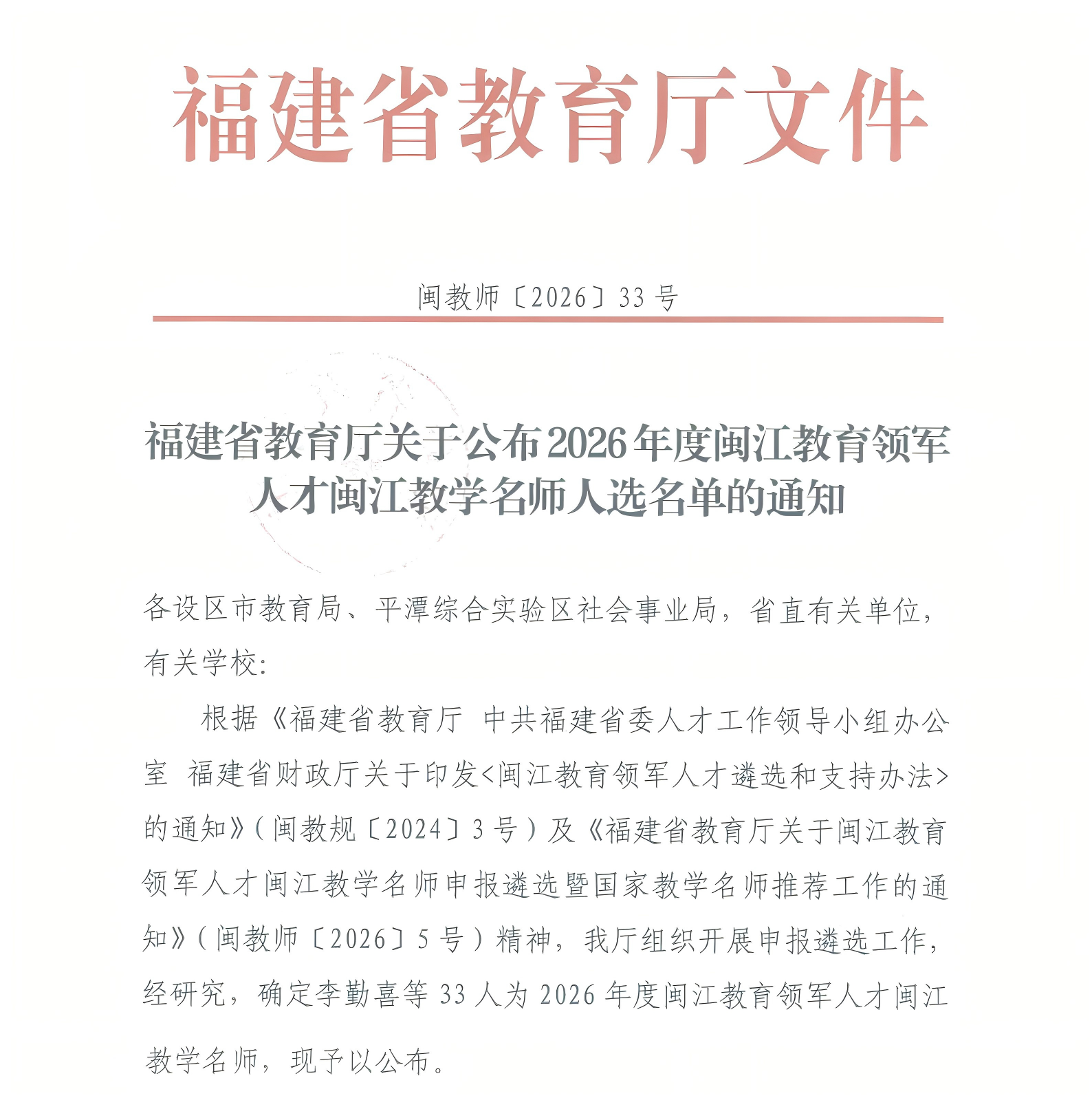 福建省教育厅文件

闽教师〔2026〕33号

福建省教育厅关于公布2026年度闽江教育领军人才闽江教学名师人选名单的通知

各设区市教育局、平潭综合实验区社会事业局，省直有关单位，有关学校：

根据《福建省教育厅 中共福建省委人才工作领导小组办公室 福建省财政厅关于印发<闽江教育领军人才遴选和支持办法>的通知》(闽教规〔2024〕3号)及《福建省教育厅关于闽江教育领军人才闽江教学名师申报遴选暨国家教学名师推荐工作的通知》(闽教师〔2026〕5号)精神，我厅组织开展申报遴选工作，经研究，确定李勤喜等33人为2026年度闽江教育领军人才闽江教学名师，现予以公布。